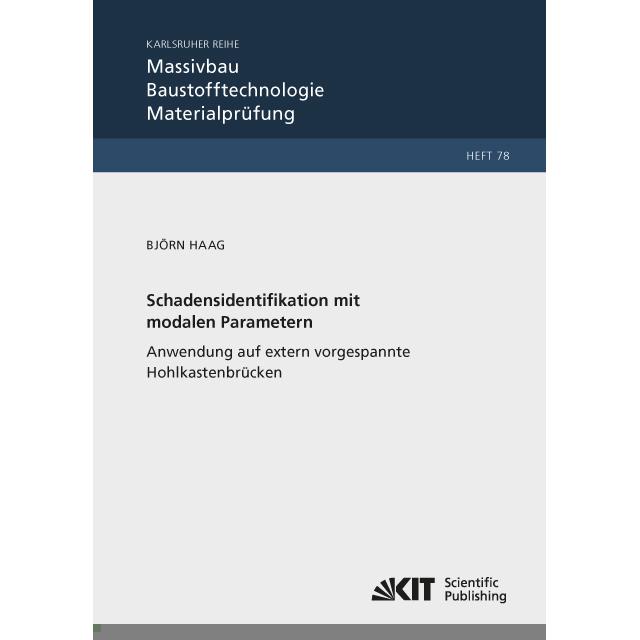 KARLSRUHER REIHE
Massivbau
Baustofftechnologie
Materialprüfung

HEFT 78

BJÖRN HAAG

Schadensidentifikation mit modalen Parametern

Anwendung auf extern vorgespannte Hohlkastenbrücken

KIT Scientific Publishing